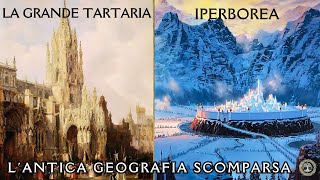 LA GRANDE TARTARIA

IPERBOREA

L'ANTICA GEOGRAFIA SCOMPARSA